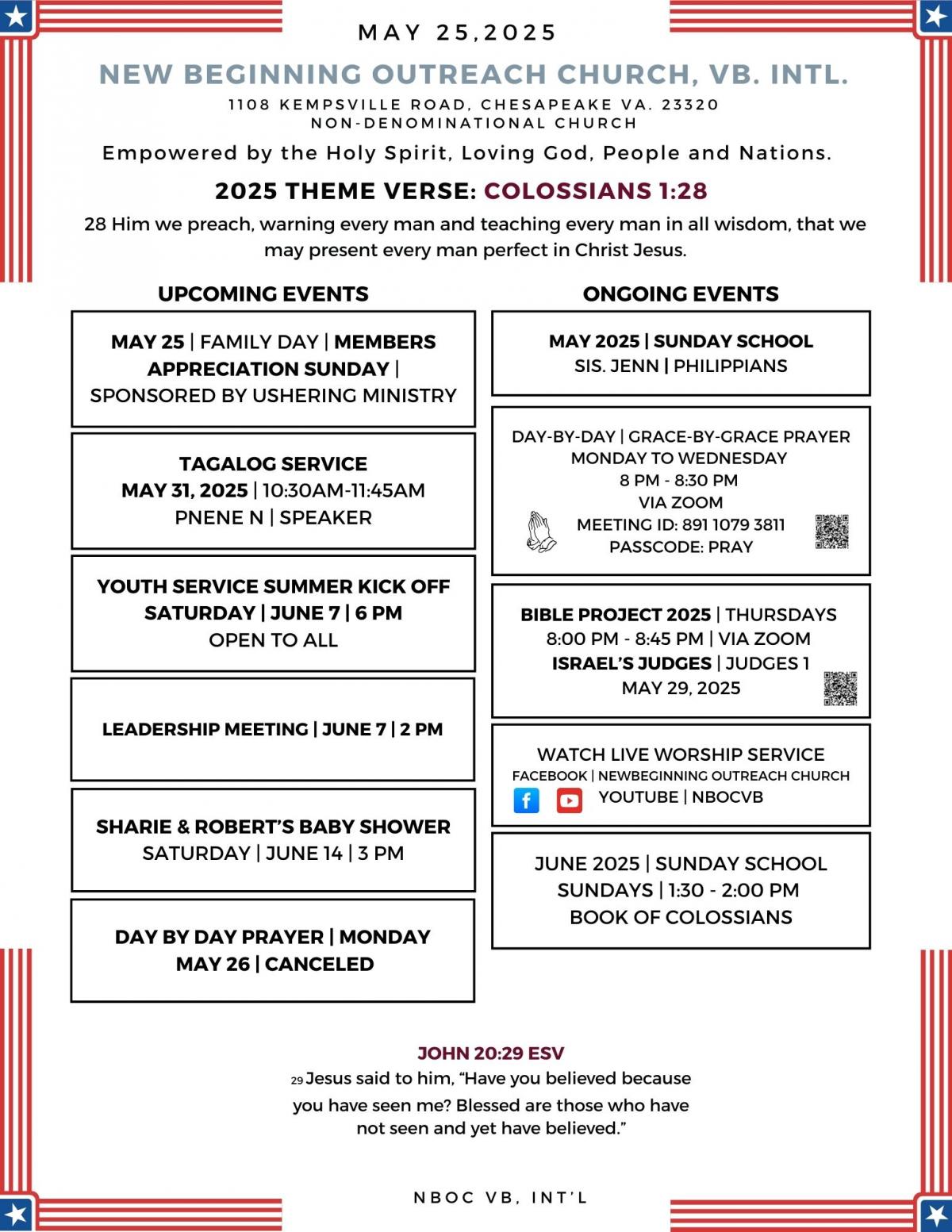 MAY 25,2025

NEW BEGINNING OUTREACH CHURCH, VB. INTL.

1108 KEMPSVILLE ROAD, CHESAPEAKE VA. 23320
NON-DENOMINATIONAL CHURCH

Empowered by the Holy Spirit, Loving God, People and Nations.

2025 THEME VERSE: COLOSSIANS 1:28

28 Him we preach, warning every man and teaching every man in all wisdom, that we may present every man perfect in Christ Jesus.

UPCOMING EVENTS

MAY 25 | FAMILY DAY | MEMBERS APPRECIATION SUNDAY | SPONSORED BY USHERING MINISTRY

TAGALOG SERVICE
MAY 31, 2025 | 10:30AM-11:45AM
PNENE N | SPEAKER

YOUTH SERVICE SUMMER KICK OFF
SATURDAY | JUNE 7 | 6 PM
OPEN TO ALL

LEADERSHIP MEETING | JUNE 7 | 2 PM

SHARIE & ROBERT'S BABY SHOWER
SATURDAY | JUNE 14 | 3 PM

DAY BY DAY PRAYER | MONDAY
MAY 26 | CANCELED

ONGOING EVENTS

MAY 2025 | SUNDAY SCHOOL
SIS. JENN | PHILIPPIANS

DAY-BY-DAY | GRACE-BY-GRACE PRAYER
MONDAY TO WEDNESDAY
8 PM - 8:30 PM
VIA ZOOM
MEETING ID: 891 1079 3811
PASSCODE: PRAY

BIBLE PROJECT 2025 | THURSDAYS
8:00 PM - 8:45 PM | VIA ZOOM
ISRAEL'S JUDGES | JUDGES 1
MAY 29, 2025

WATCH LIVE WORSHIP SERVICE
FACEBOOK | NEWBEGINNING OUTREACH CHURCH
YOUTUBE | NBOCVB

JUNE 2025 | SUNDAY SCHOOL
SUNDAYS | 1:30 - 2:00 PM
BOOK OF COLOSSIANS

JOHN 20:29 ESV
29 Jesus said to him, “Have you believed because you have seen me? Blessed are those who have not seen and yet have believed.”

NBOC VB, INT'L